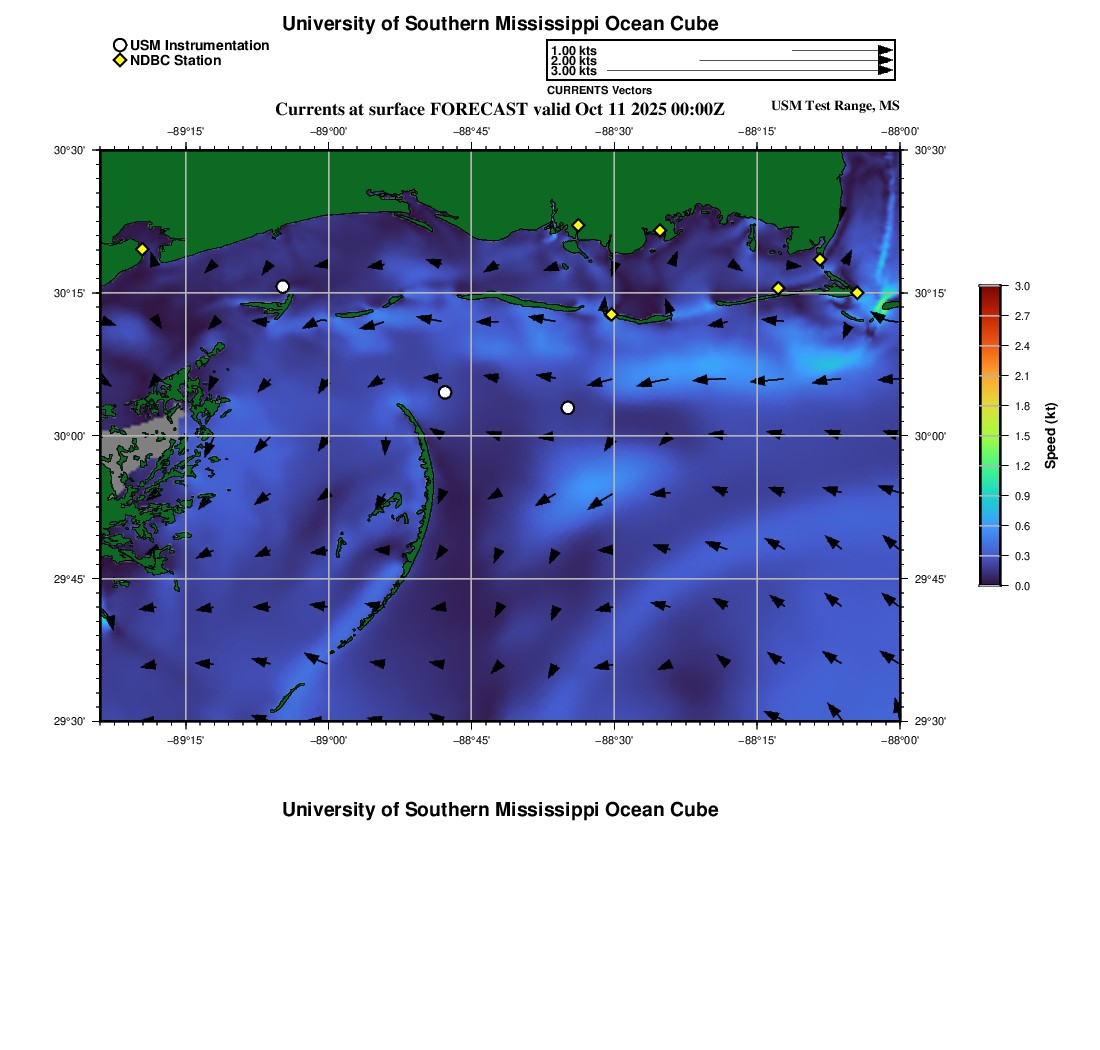 University of Southern Mississippi Ocean Cube

USM Instrumentation
NDBC Station

1.00 kts
2.00 kts
3.00 kts
CURRENTS Vectors

Currents at surface FORECAST valid Oct 11 2025 00:00Z

USM Test Range, MS

−89°15' −89°00' −88°45' −88°30' −88°15' −88°00'

30°30' 30°15' 30°00' 29°45' 29°30'

30°30' 30°15' 30°00' 29°45' 29°30'

−89°15' −89°00' −88°45' −88°30' −88°15' −88°00'

3.0
2.7
2.4
2.1
1.8
1.5
1.2
0.9
0.6
0.3
0.0
Speed (kt)

University of Southern Mississippi Ocean Cube